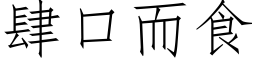 肆口而食